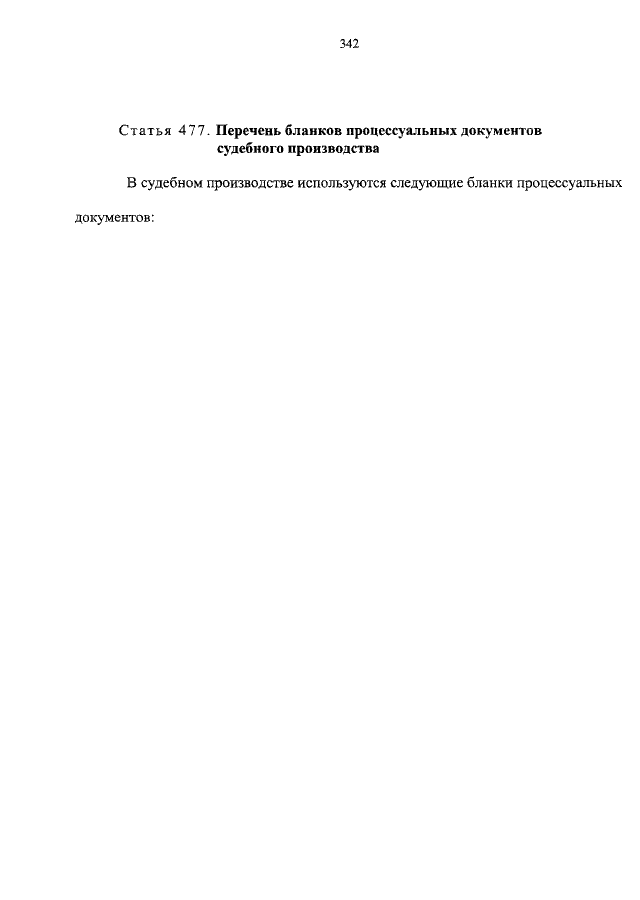 342

Статья 477. Перечень бланков процессуальных документов судебного производства

В судебном производстве используются следующие бланки процессуальных документов: